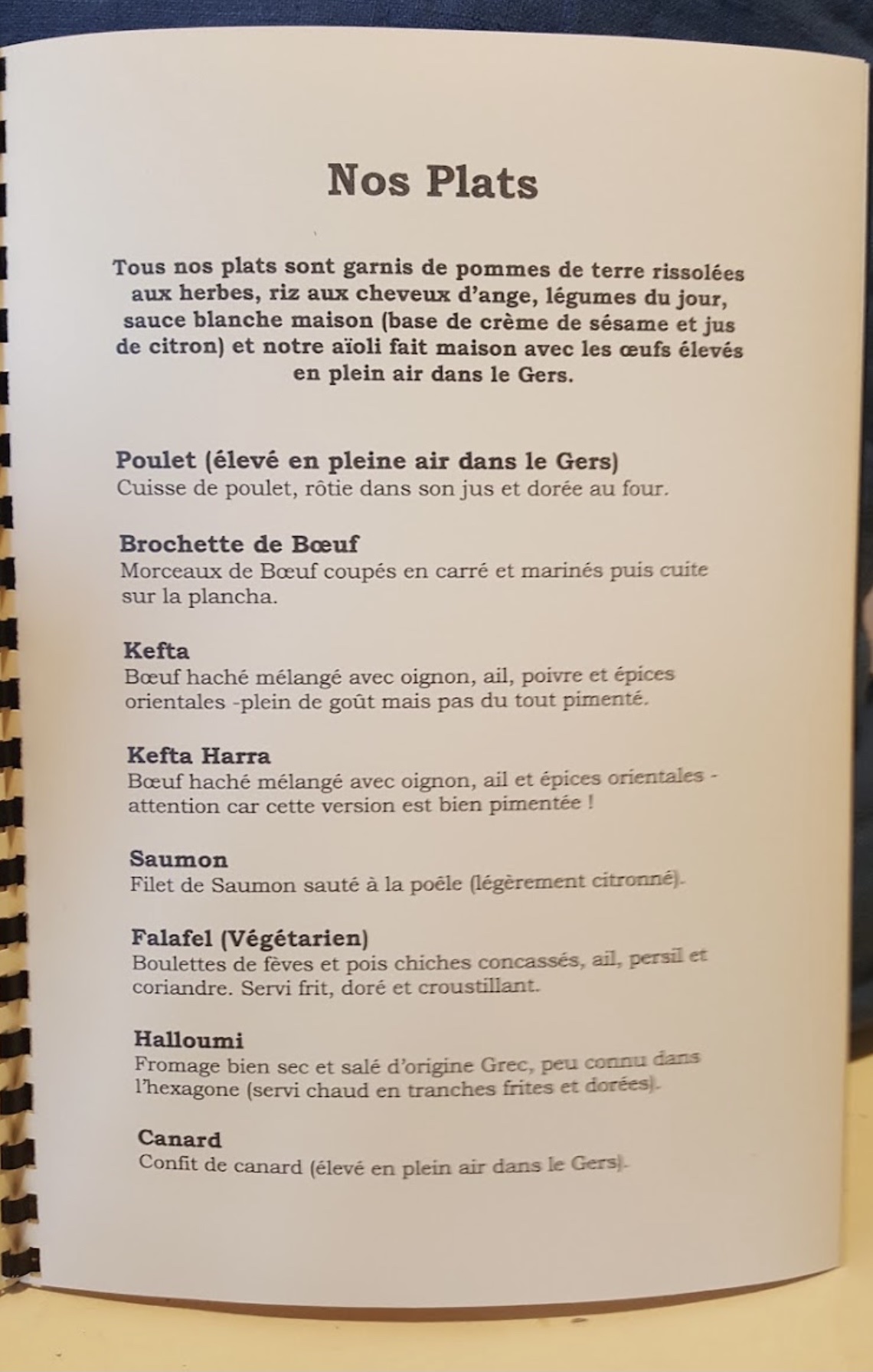 Nos Plats

Tous nos plats sont garnis de pommes de terre rissolées aux herbes, riz aux cheveux d'ange, légumes du jour, sauce blanche maison (base de crème de sésame et jus de citron) et notre aïoli fait maison avec les œufs élevés en plein air dans le Gers.

Poulet (élevé en pleine air dans le Gers)
Cuisse de poulet, rôtie dans son jus et dorée au four.

Brochette de Bœuf
Morceaux de Bœuf coupés en carré et marinés puis cuite sur la plancha.

Kefta
Bœuf haché mélangé avec oignon, ail, poivre et épices orientales -plein de goût mais pas du tout pimenté.

Kefta Harra
Bœuf haché mélangé avec oignon, ail et épices orientales - attention car cette version est bien pimentée !

Saumon
Filet de Saumon sauté à la poêle (légèrement citronné).

Falafel (Végétarien)
Boulettes de fèves et pois chiches concassés, ail, persil et coriandre. Servi frit, doré et croustillant.

Halloumi
Fromage bien sec et salé d'origine Grec, peu connu dans l'hexagone (servi chaud en tranches frites et dorées).

Canard
Confit de canard (élevé en plein air dans le Gers).